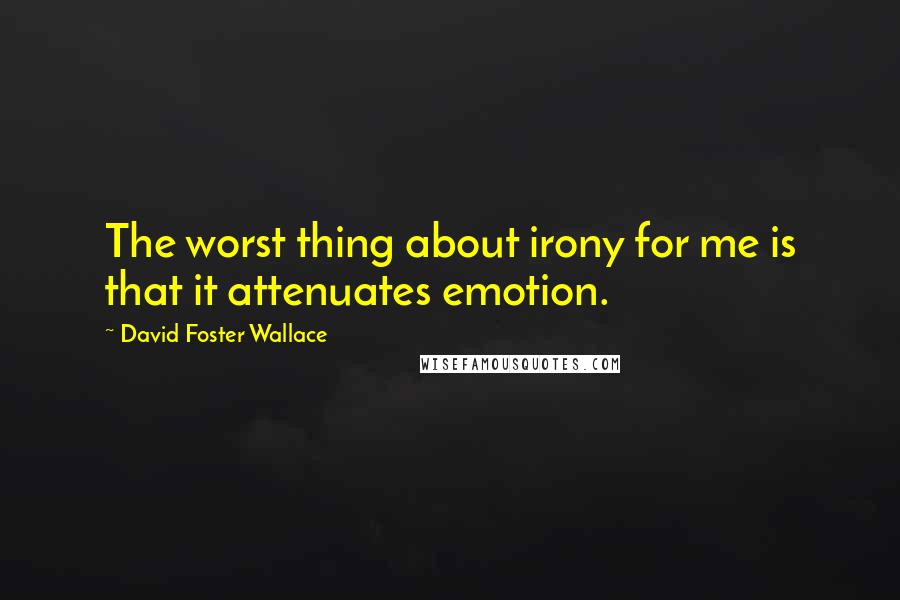 The worst thing about irony for me is that it attenuates emotion.

~ David Foster Wallace

WISEFAMOUSQUOTES.COM